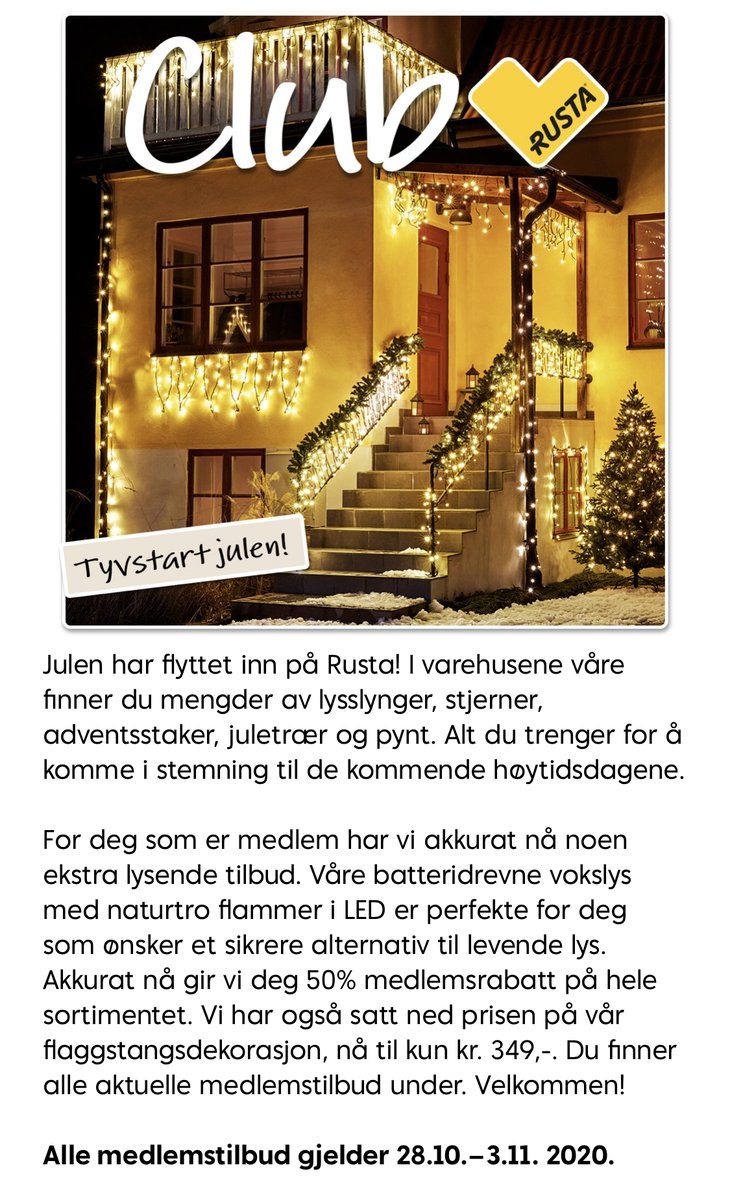 Club RUSTA

Tyvstart julen!

Julen har flyttet inn på Rusta! I varehusene våre finner du mengder av lysslynger, stjerner, adventsstaker, juletrær og pynt. Alt du trenger for å komme i stemning til de kommende høytidsdagene.

For deg som er medlem har vi akkurat nå noen ekstra lysende tilbud. Våre batteridrevne vokslys med naturtro flammer i LED er perfekte for deg som ønsker et sikrere alternativ til levende lys. Akkurat nå gir vi deg 50% medlemsrabatt på hele sortimentet. Vi har også satt ned prisen på vår flaggstangsdekorasjon, nå til kun kr. 349,-. Du finner alle aktuelle medlemstilbud under. Velkommen!

Alle medlemstilbud gjelder 28.10.–3.11. 2020.